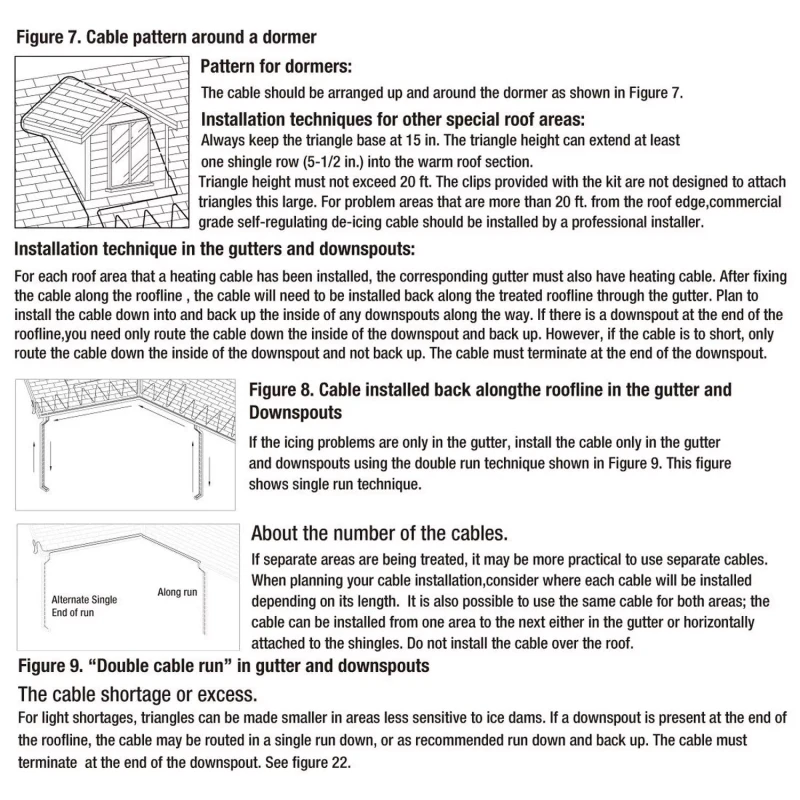 Figure 7. Cable pattern around a dormer

Pattern for dormers:

The cable should be arranged up and around the dormer as shown in Figure 7.

Installation techniques for other special roof areas:

Always keep the triangle base at 15 in. The triangle height can extend at least one shingle row (5-1/2 in.) into the warm roof section.

Triangle height must not exceed 20 ft. The clips provided with the kit are not designed to attach triangles this large. For problem areas that are more than 20 ft. from the roof edge,commercial grade self-regulating de-icing cable should be installed by a professional installer.

Installation technique in the gutters and downspouts:

For each roof area that a heating cable has been installed, the corresponding gutter must also have heating cable. After fixing the cable along the roofline , the cable will need to be installed back along the treated roofline through the gutter. Plan to install the cable down into and back up the inside of any downspouts along the way. If there is a downspout at the end of the roofline,you need only route the cable down the inside of the downspout and back up. However, if the cable is to short, only route the cable down the inside of the downspout and not back up. The cable must terminate at the end of the downspout.

Figure 8. Cable installed back alongthe roofline in the gutter and Downspouts

If the icing problems are only in the gutter, install the cable only in the gutter and downspouts using the double run technique shown in Figure 9. This figure shows single run technique.

Alternate Single End of run

Along run

About the number of the cables.

If separate areas are being treated, it may be more practical to use separate cables. When planning your cable installation,consider where each cable will be installed depending on its length. It is also possible to use the same cable for both areas; the cable can be installed from one area to the next either in the gutter or horizontally attached to the shingles. Do not install the cable over the roof.

Figure 9. “Double cable run” in gutter and downspouts

The cable shortage or excess.

For light shortages, triangles can be made smaller in areas less sensitive to ice dams. If a downspout is present at the end of the roofline, the cable may be routed in a single run down, or as recommended run down and back up. The cable must terminate at the end of the downspout. See figure 22.